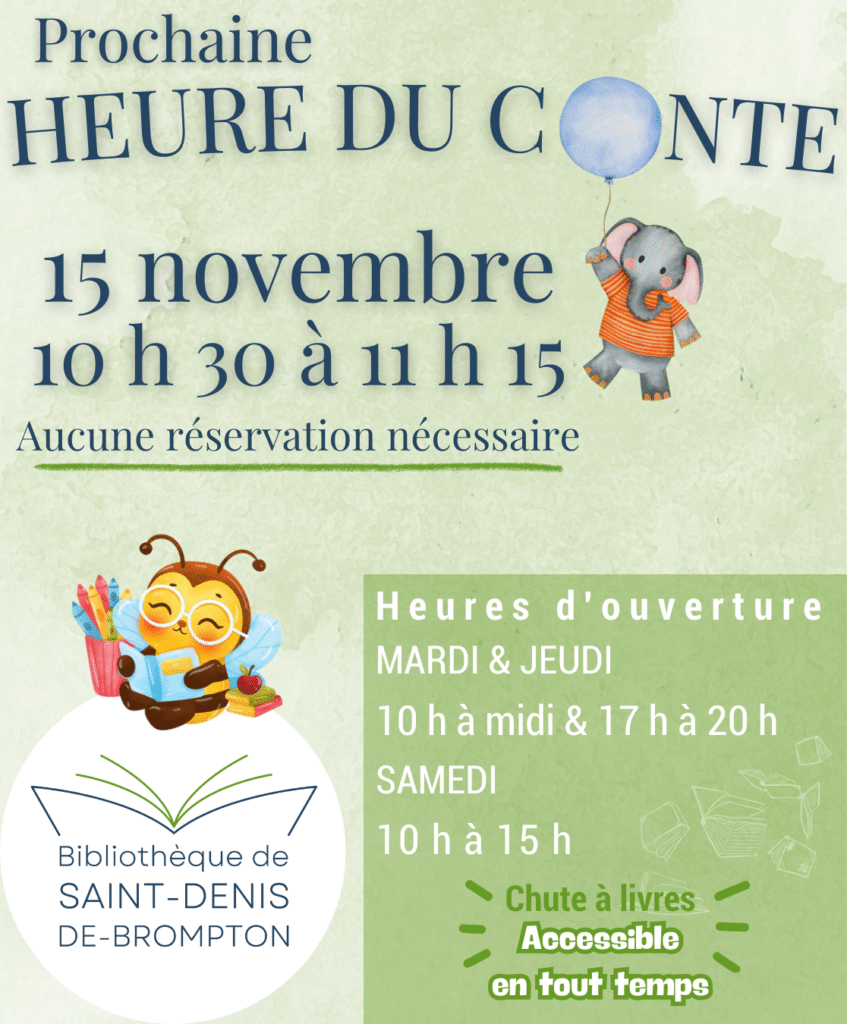 Prochaine
HEURE DU CONTE

15 novembre
10 h 30 à 11 h 15

Aucune réservation nécessaire

Bibliothèque de
SAINT-DENIS
DE-BROMPTON

Heures d'ouverture
MARDI & JEUDI
10 h à midi & 17 h à 20 h
SAMEDI
10 h à 15 h

Chute à livres
Accessible
en tout temps